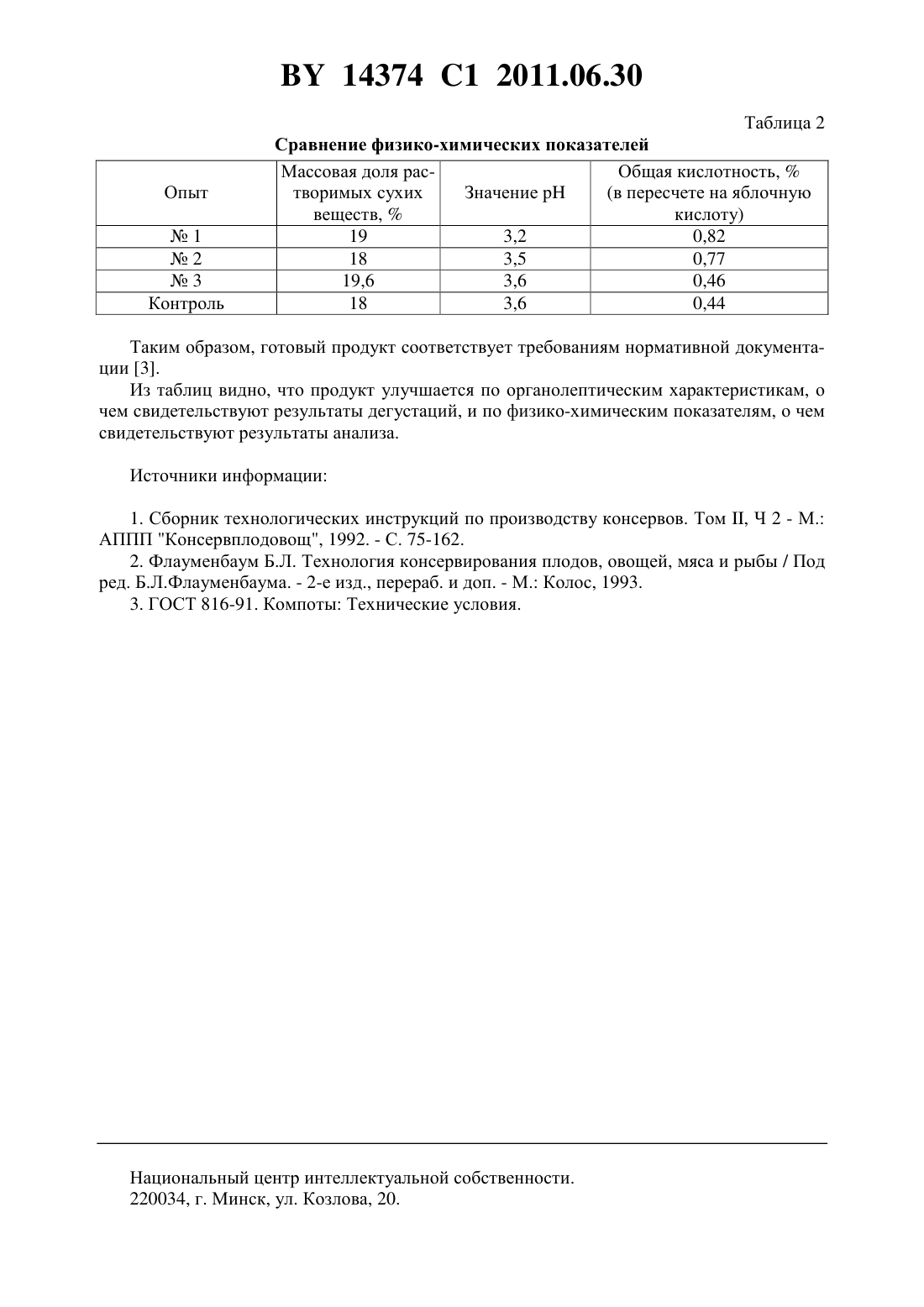 BY 14374 C1 2011.06.30

Таблица 2

Сравнение физико-химических показателей

| Опыт | Массовая доля растворимых сухих веществ, % | Значение pH | Общая кислотность, % (в пересчете на яблочную кислоту) |
|---|---|---|---|
| № 1 | 19 | 3,2 | 0,82 |
| № 2 | 18 | 3,5 | 0,77 |
| № 3 | 19,6 | 3,6 | 0,46 |
| Контроль | 18 | 3,6 | 0,44 |

Таким образом, готовый продукт соответствует требованиям нормативной документации [3].

Из таблиц видно, что продукт улучшается по органолептическим характеристикам, о чем свидетельствуют результаты дегустаций, и по физико-химическим показателям, о чем свидетельствуют результаты анализа.

Источники информации:

1. Сборник технологических инструкций по производству консервов. Том II, Ч 2 - М.: АППП "Консервплодовощ", 1992. - С. 75-162.

2. Флауменбаум Б.Л. Технология консервирования плодов, овощей, мяса и рыбы / Под ред. Б.Л.Флауменбаума. - 2-е изд., перераб. и доп. - М.: Колос, 1993.

3. ГОСТ 816-91. Компоты: Технические условия.

Национальный центр интеллектуальной собственности.
220034, г. Минск, ул. Козлова, 20.